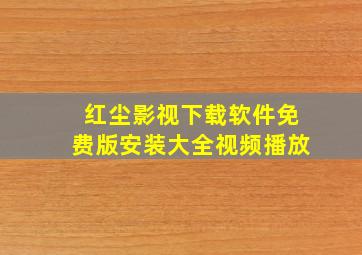 红尘影视下载软件免费版安装大全视频播放